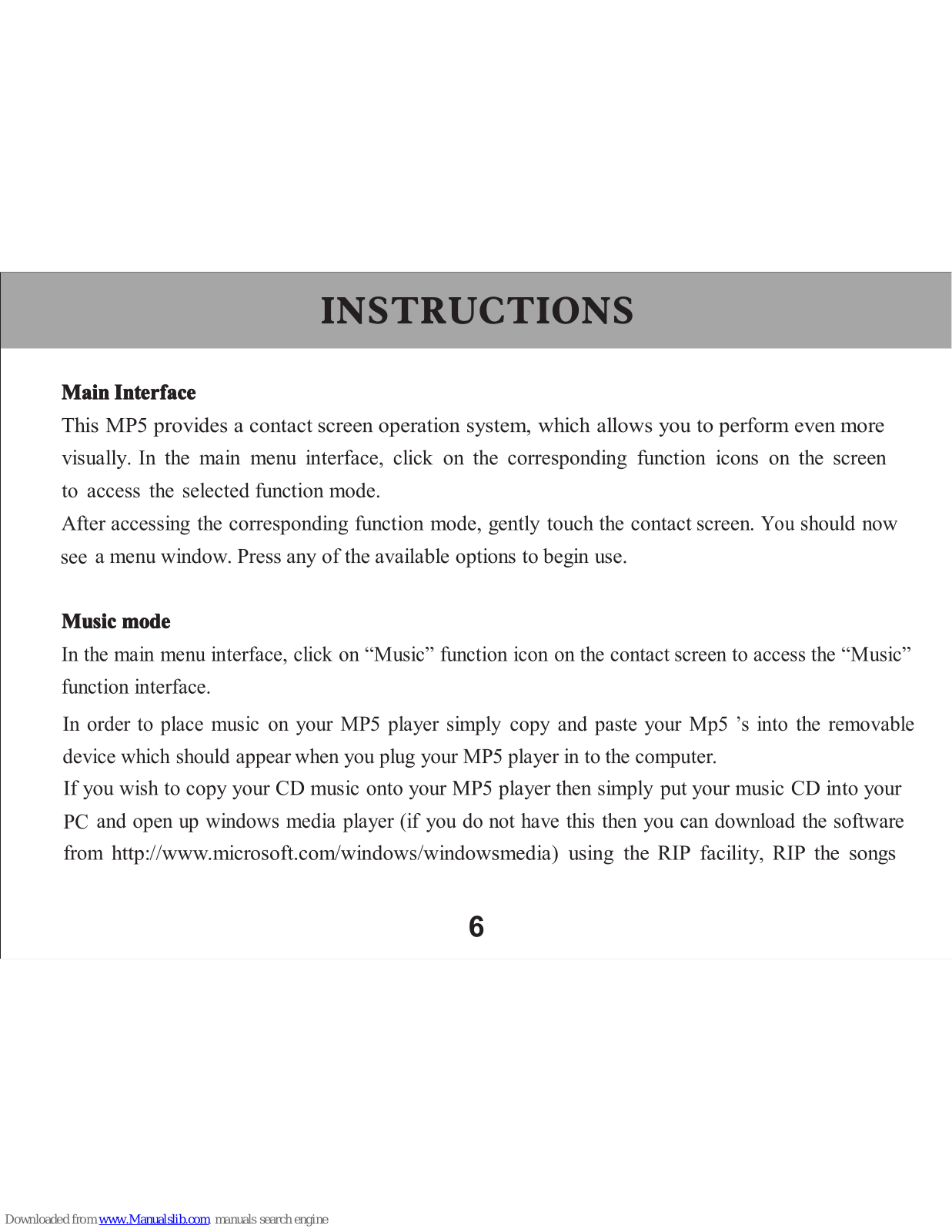 INSTRUCTIONS

Main Interface
This MP5 provides a contact screen operation system, which allows you to perform even more visually. In the main menu interface, click on the corresponding function icons on the screen to access the selected function mode.
After accessing the corresponding function mode, gently touch the contact screen. You should now see a menu window. Press any of the available options to begin use.

Music mode
In the main menu interface, click on “Music” function icon on the contact screen to access the “Music” function interface.
In order to place music on your MP5 player simply copy and paste your Mp5 ’s into the removable device which should appear when you plug your MP5 player in to the computer.
If you wish to copy your CD music onto your MP5 player then simply put your music CD into your PC and open up windows media player (if you do not have this then you can download the software from http://www.microsoft.com/windows/windowsmedia) using the RIP facility, RIP the songs

6

Downloaded from www.Manualslib.com manuals search engine